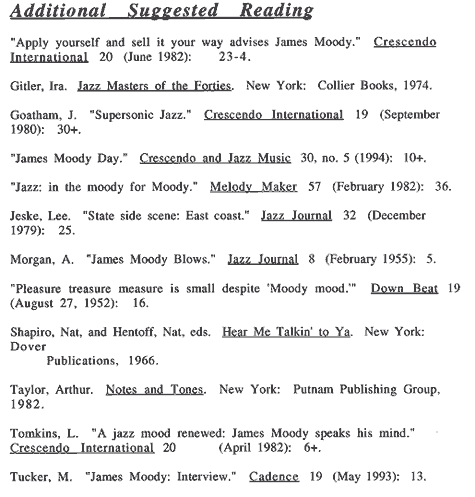 Additional Suggested Reading

"Apply yourself and sell it your way advises James Moody." Crescendo International 20 (June 1982): 23-4.

Gitler, Ira. Jazz Masters of the Forties. New York: Collier Books, 1974.

Goatham, J. "Supersonic Jazz." Crescendo International 19 (September 1980): 30+.

"James Moody Day." Crescendo and Jazz Music 30, no. 5 (1994): 10+.

"Jazz: in the moody for Moody." Melody Maker 57 (February 1982): 36.

Jeske, Lee. "State side scene: East coast." Jazz Journal 32 (December 1979): 25.

Morgan, A. "James Moody Blows." Jazz Journal 8 (February 1955): 5.

"Pleasure treasure measure is small despite 'Moody mood.'" Down Beat 19 (August 27, 1952): 16.

Shapiro, Nat, and Hentoff, Nat, eds. Hear Me Talkin' to Ya. New York: Dover Publications, 1966.

Taylor, Arthur. Notes and Tones. New York: Putnam Publishing Group, 1982.

Tomkins, L. "A jazz mood renewed: James Moody speaks his mind." Crescendo International 20 (April 1982): 6+.

Tucker, M. "James Moody: Interview." Cadence 19 (May 1993): 13.